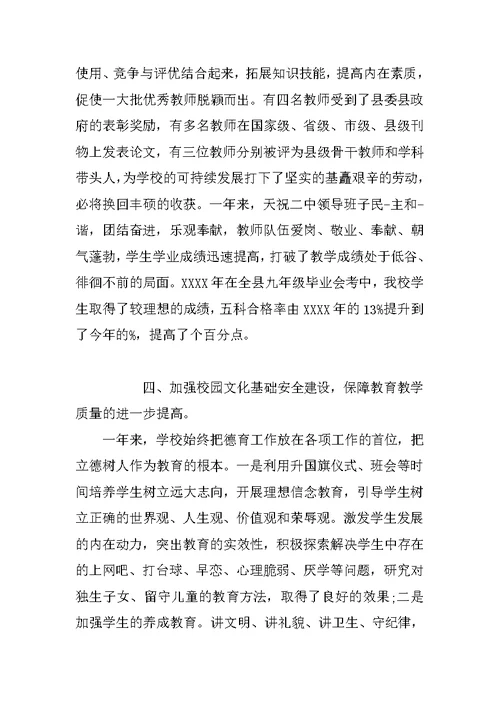 使用、竞争与评优结合起来，拓展知识技能，提高内在素质，促使一大批优秀教师脱颖而出。有四名教师受到了县委县政府的表彰奖励，有多名教师在国家级、省级、市级、县级刊物上发表论文，有三位教师分别被评为县级骨干教师和学科带头人，为学校的可持续发展打下了坚实的基矗艰辛的劳动，必将换回丰硕的收获。一年来，天祝二中领导班子民-主和-谐，团结奋进，乐观奉献，教师队伍爱岗、敬业、奉献、朝气蓬勃，学生学业成绩迅速提高，打破了教学成绩处于低谷、徘徊不前的局面。XXXX年在全县九年级毕业会考中，我校学生取得了较理想的成绩，五科合格率由XXXX年的13%提升到了今年的%，提高了个百分点。

四、加强校园文化基础安全建设，保障教育教学质量的进一步提高。

一年来，学校始终把德育工作放在各项工作的首位，把立德树人作为教育的根本。一是利用升国旗仪式、班会等时间培养学生树立远大志向，开展理想信念教育，引导学生树立正确的世界观、人生观、价值观和荣辱观。激发学生发展的内在动力，突出教育的实效性，积极探索解决学生中存在的上网吧、打台球、早恋、心理脆弱、厌学等问题，研究对独生子女、留守儿童的教育方法，取得了良好的效果;二是加强学生的养成教育。讲文明、讲礼貌、讲卫生、守纪律，